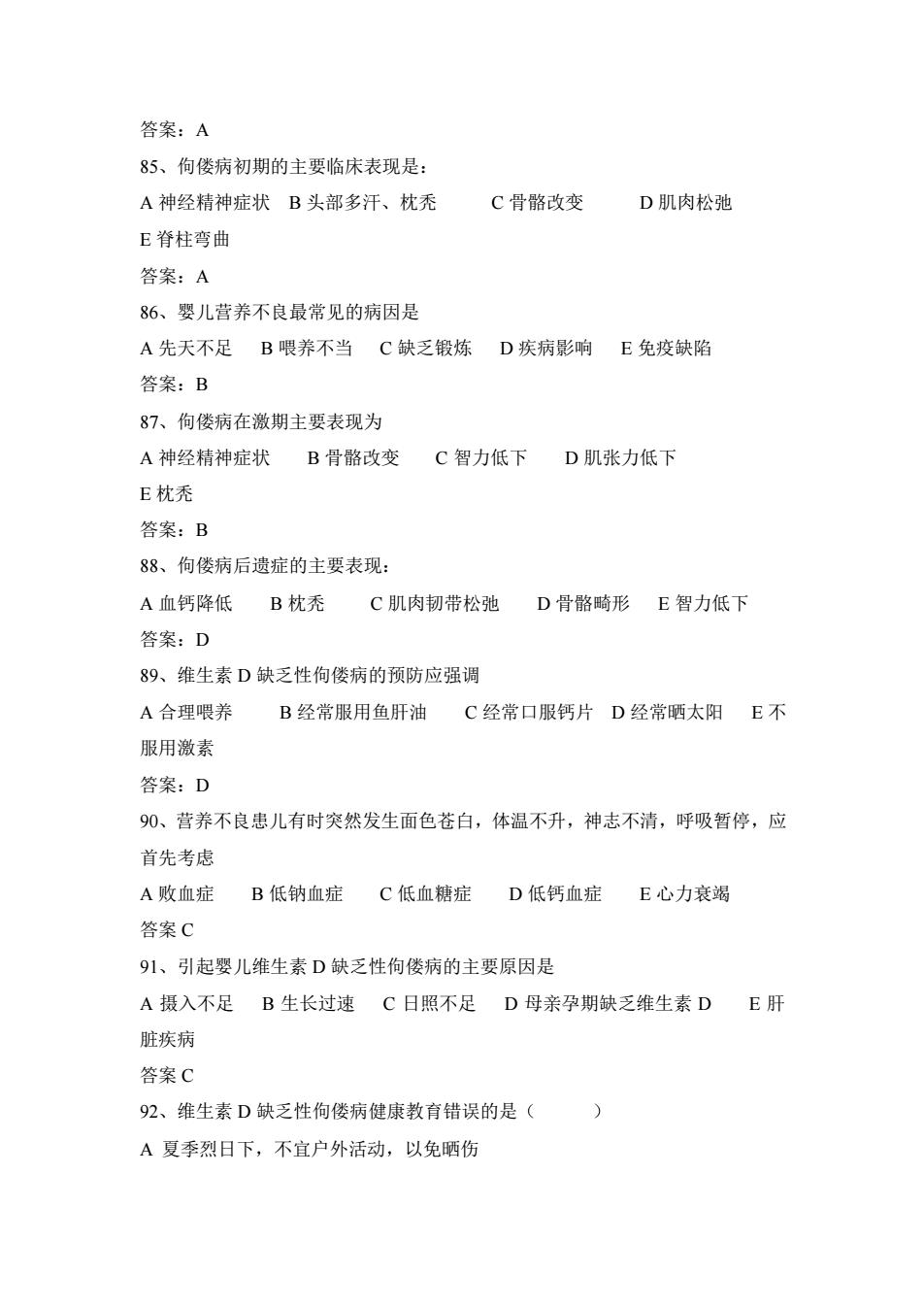 答案：A

85、佝偻病初期的主要临床表现是：

A 神经精神症状　B 头部多汗、枕秃　C 骨骼改变　D 肌肉松弛　E 脊柱弯曲

答案：A

86、婴儿营养不良最常见的病因是

A 先天不足　B 喂养不当　C 缺乏锻炼　D 疾病影响　E 免疫缺陷

答案：B

87、佝偻病在激期主要表现为

A 神经精神症状　B 骨骼改变　C 智力低下　D 肌张力低下　E 枕秃

答案：B

88、佝偻病后遗症的主要表现：

A 血钙降低　B 枕秃　C 肌肉韧带松弛　D 骨骼畸形　E 智力低下

答案：D

89、维生素 D 缺乏性佝偻病的预防应强调

A 合理喂养　B 经常服用鱼肝油　C 经常口服钙片　D 经常晒太阳　E 不服用激素

答案：D

90、营养不良患儿有时突然发生面色苍白，体温不升，神志不清，呼吸暂停，应首先考虑

A 败血症　B 低钠血症　C 低血糖症　D 低钙血症　E 心力衰竭

答案 C

91、引起婴儿维生素 D 缺乏性佝偻病的主要原因是

A 摄入不足　B 生长过速　C 日照不足　D 母亲孕期缺乏维生素 D　E 肝脏疾病

答案 C

92、维生素 D 缺乏性佝偻病健康教育错误的是（　　）

A 夏季烈日下，不宜户外活动，以免晒伤